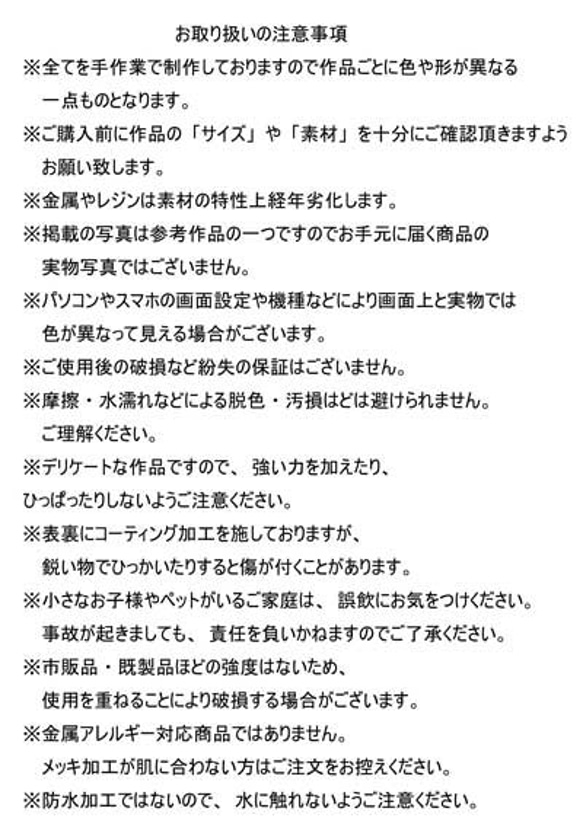 お取り扱いの注意事項

※全てを手作業で制作しておりますので作品ごとに色や形が異なる一点ものとなります。

※ご購入前に作品の「サイズ」や「素材」を十分にご確認頂きますようお願い致します。

※金属やレジンは素材の特性上経年劣化します。

※掲載の写真は参考作品の一つですのでお手元に届く商品の実物写真ではございません。

※パソコンやスマホの画面設定や機種などにより画面上と実物では色が異なって見える場合がございます。

※ご使用後の破損など紛失の保証はございません。

※摩擦・水濡れなどによる脱色・汚損はどは避けられません。ご理解ください。

※デリケートな作品ですので、強い力を加えたり、ひっぱったりしないようご注意ください。

※表裏にコーティング加工を施しておりますが、鋭い物でひっかいたりすると傷が付くことがあります。

※小さなお子様やペットがいるご家庭は、誤飲にお気をつけください。事故が起きましても、責任を負いかねますのでご了承ください。

※市販品・既製品ほどの強度はないため、使用を重ねることにより破損する場合がございます。

※金属アレルギー対応商品ではありません。メッキ加工が肌に合わない方はご注文をお控えください。

※防水加工ではないので、水に触れないようご注意ください。